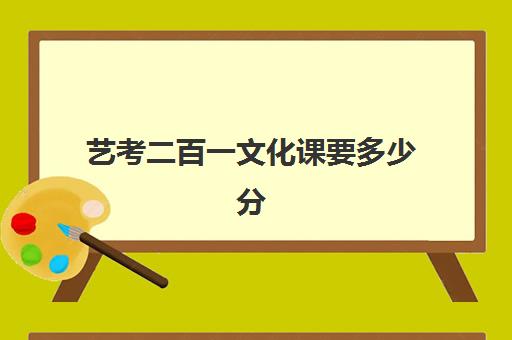 艺考二百一文化课要多少分